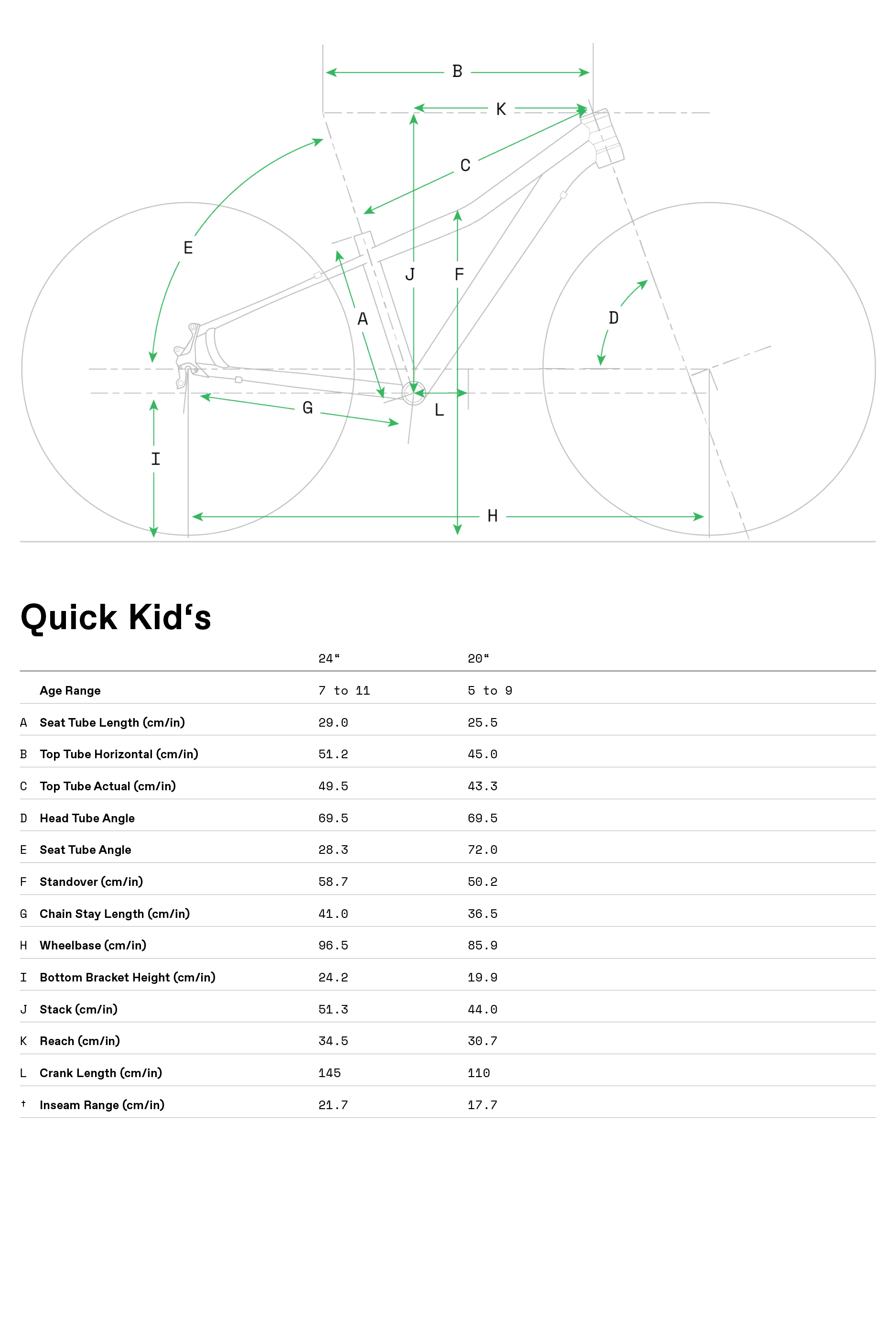 B
K
C
E
J
F
A
D
G
L
I
H

Quick Kid‘s

| | | 24“ | 20“ |
|---|---|---|---|
| | Age Range | 7 to 11 | 5 to 9 |
| A | Seat Tube Length (cm/in) | 29.0 | 25.5 |
| B | Top Tube Horizontal (cm/in) | 51.2 | 45.0 |
| C | Top Tube Actual (cm/in) | 49.5 | 43.3 |
| D | Head Tube Angle | 69.5 | 69.5 |
| E | Seat Tube Angle | 28.3 | 72.0 |
| F | Standover (cm/in) | 58.7 | 50.2 |
| G | Chain Stay Length (cm/in) | 41.0 | 36.5 |
| H | Wheelbase (cm/in) | 96.5 | 85.9 |
| I | Bottom Bracket Height (cm/in) | 24.2 | 19.9 |
| J | Stack (cm/in) | 51.3 | 44.0 |
| K | Reach (cm/in) | 34.5 | 30.7 |
| L | Crank Length (cm/in) | 145 | 110 |
| † | Inseam Range (cm/in) | 21.7 | 17.7 |